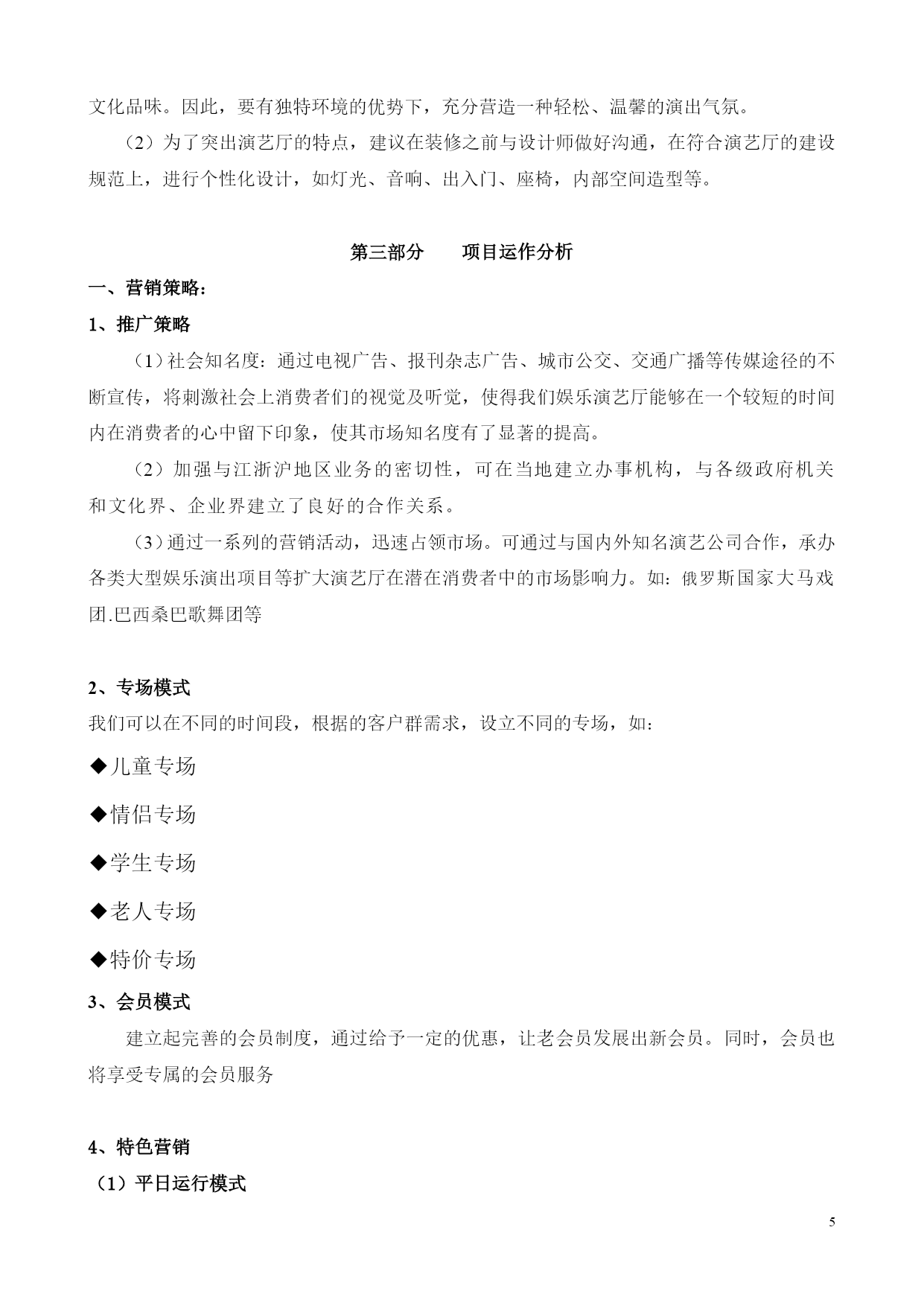 文化品味。因此，要有独特环境的优势下，充分营造一种轻松、温馨的演出气氛。

（2）为了突出演艺厅的特点，建议在装修之前与设计师做好沟通，在符合演艺厅的建设规范上，进行个性化设计，如灯光、音响、出入门、座椅，内部空间造型等。

第三部分　　项目运作分析

一、营销策略：

1、推广策略

（1）社会知名度：通过电视广告、报刊杂志广告、城市公交、交通广播等传媒途径的不断宣传，将刺激社会上消费者们的视觉及听觉，使得我们娱乐演艺厅能够在一个较短的时间内在消费者的心中留下印象，使其市场知名度有了显著的提高。

（2）加强与江浙沪地区业务的密切性，可在当地建立办事机构，与各级政府机关和文化界、企业界建立了良好的合作关系。

（3）通过一系列的营销活动，迅速占领市场。可通过与国内外知名演艺公司合作，承办各类大型娱乐演出项目等扩大演艺厅在潜在消费者中的市场影响力。如：俄罗斯国家大马戏团.巴西桑巴歌舞团等

2、专场模式

我们可以在不同的时间段，根据的客户群需求，设立不同的专场，如：

◆儿童专场

◆情侣专场

◆学生专场

◆老人专场

◆特价专场

3、会员模式

建立起完善的会员制度，通过给予一定的优惠，让老会员发展出新会员。同时，会员也将享受专属的会员服务

4、特色营销

（1）平日运行模式

5